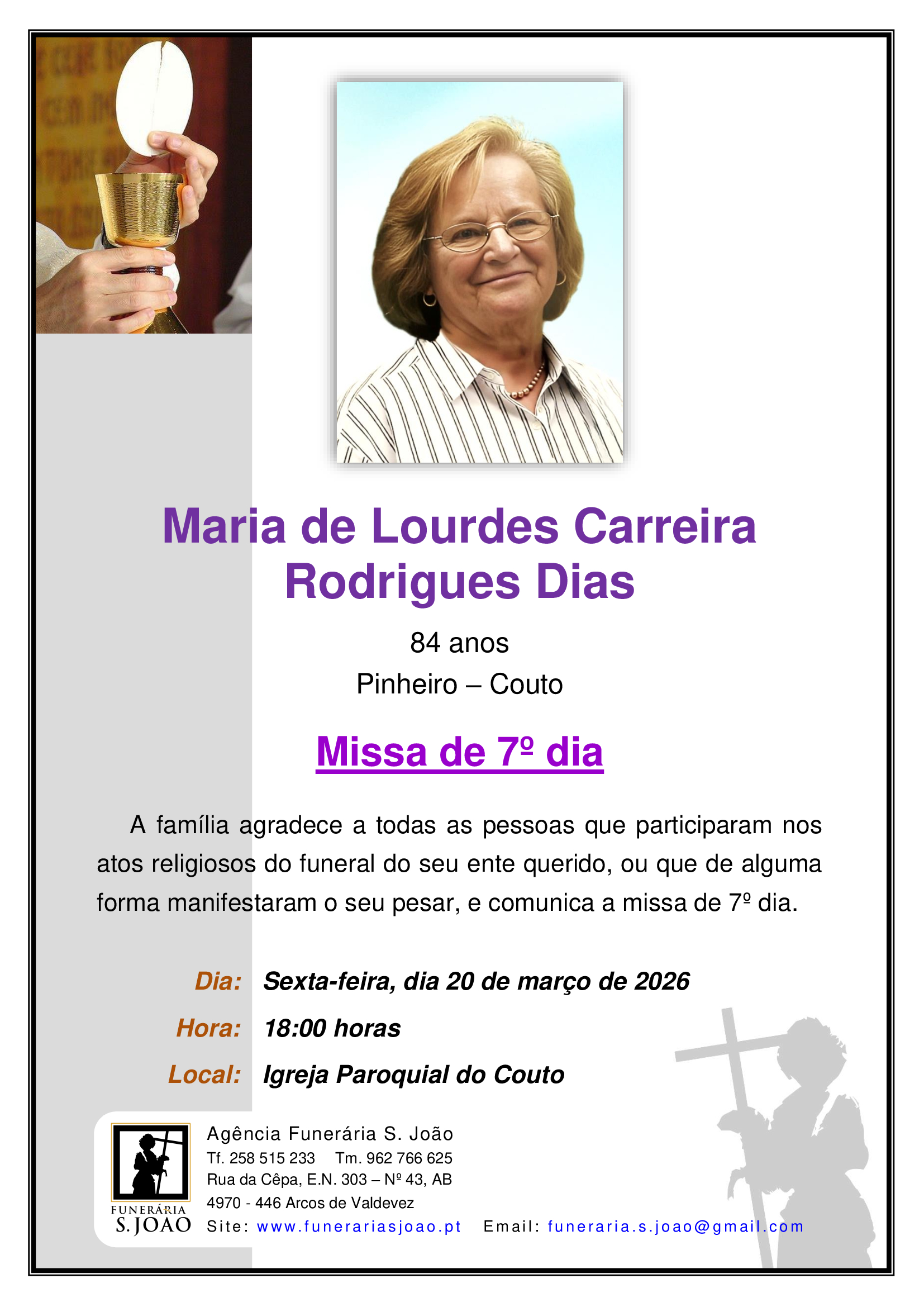 Maria de Lourdes Carreira Rodrigues Dias

84 anos

Pinheiro – Couto

Missa de 7º dia

A família agradece a todas as pessoas que participaram nos atos religiosos do funeral do seu ente querido, ou que de alguma forma manifestaram o seu pesar, e comunica a missa de 7º dia.

Dia: Sexta-feira, dia 20 de março de 2026

Hora: 18:00 horas

Local: Igreja Paroquial do Couto

FUNERÁRIA S. JOÃO

Agência Funerária S. João
Tf. 258 515 233 Tm. 962 766 625
Rua da Cêpa, E.N. 303 – Nº 43, AB
4970 - 446 Arcos de Valdevez
Site: www.funerariasjoao.pt Email: funeraria.s.joao@gmail.com